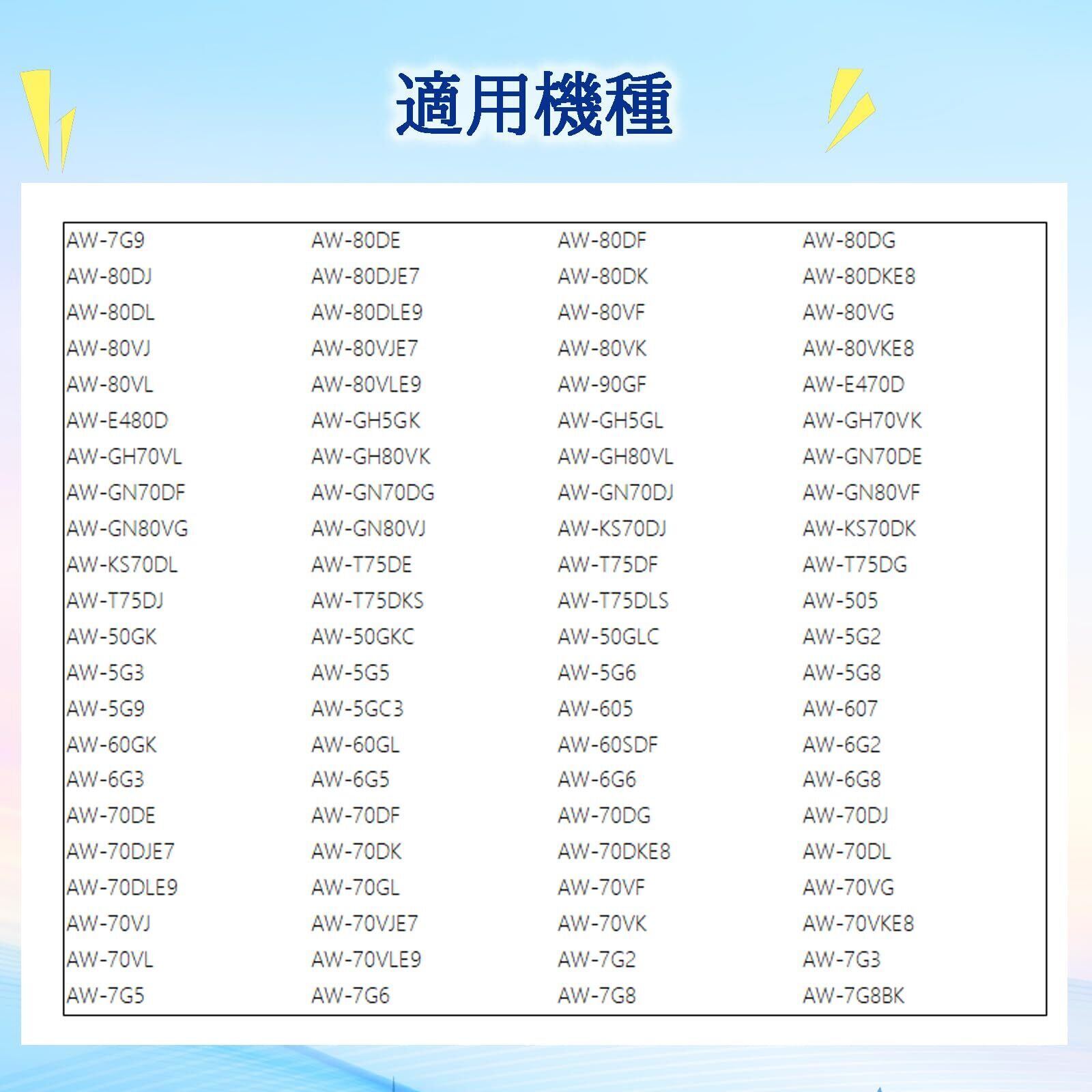 適用機種

| | | | |
|---|---|---|---|
| AW-7G9 | AW-80DE | AW-80DF | AW-80DG |
| AW-80DJ | AW-80DJE7 | AW-80DK | AW-80DKE8 |
| AW-80DL | AW-80DLE9 | AW-80VF | AW-80VG |
| AW-80VJ | AW-80VJE7 | AW-80VK | AW-80VKE8 |
| AW-80VL | AW-80VLE9 | AW-90GF | AW-E470D |
| AW-E480D | AW-GH5GK | AW-GH5GL | AW-GH70VK |
| AW-GH70VL | AW-GH80VK | AW-GH80VL | AW-GN70DE |
| AW-GN70DF | AW-GN70DG | AW-GN70DJ | AW-GN80VF |
| AW-GN80VG | AW-GN80VJ | AW-KS70DJ | AW-KS70DK |
| AW-KS70DL | AW-T75DE | AW-T75DF | AW-T75DG |
| AW-T75DJ | AW-T75DKS | AW-T75DLS | AW-505 |
| AW-50GK | AW-50GKC | AW-50GLC | AW-5G2 |
| AW-5G3 | AW-5G5 | AW-5G6 | AW-5G8 |
| AW-5G9 | AW-5GC3 | AW-605 | AW-607 |
| AW-60GK | AW-60GL | AW-60SDF | AW-6G2 |
| AW-6G3 | AW-6G5 | AW-6G6 | AW-6G8 |
| AW-70DE | AW-70DF | AW-70DG | AW-70DJ |
| AW-70DJE7 | AW-70DK | AW-70DKE8 | AW-70DL |
| AW-70DLE9 | AW-70GL | AW-70VF | AW-70VG |
| AW-70VJ | AW-70VJE7 | AW-70VK | AW-70VKE8 |
| AW-70VL | AW-70VLE9 | AW-7G2 | AW-7G3 |
| AW-7G5 | AW-7G6 | AW-7G8 | AW-7G8BK |